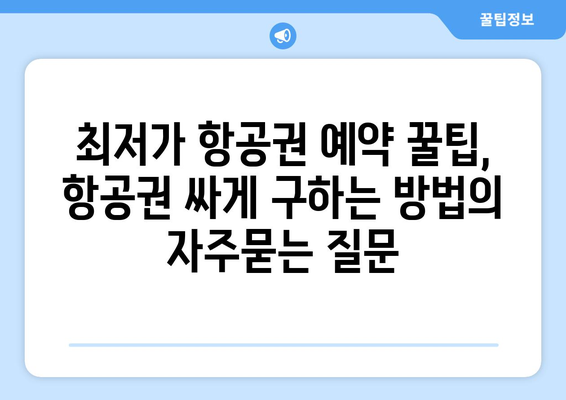 꿀팁정보

최저가 항공권 예약 꿀팁, 항공권 싸게 구하는 방법의 자주묻는 질문